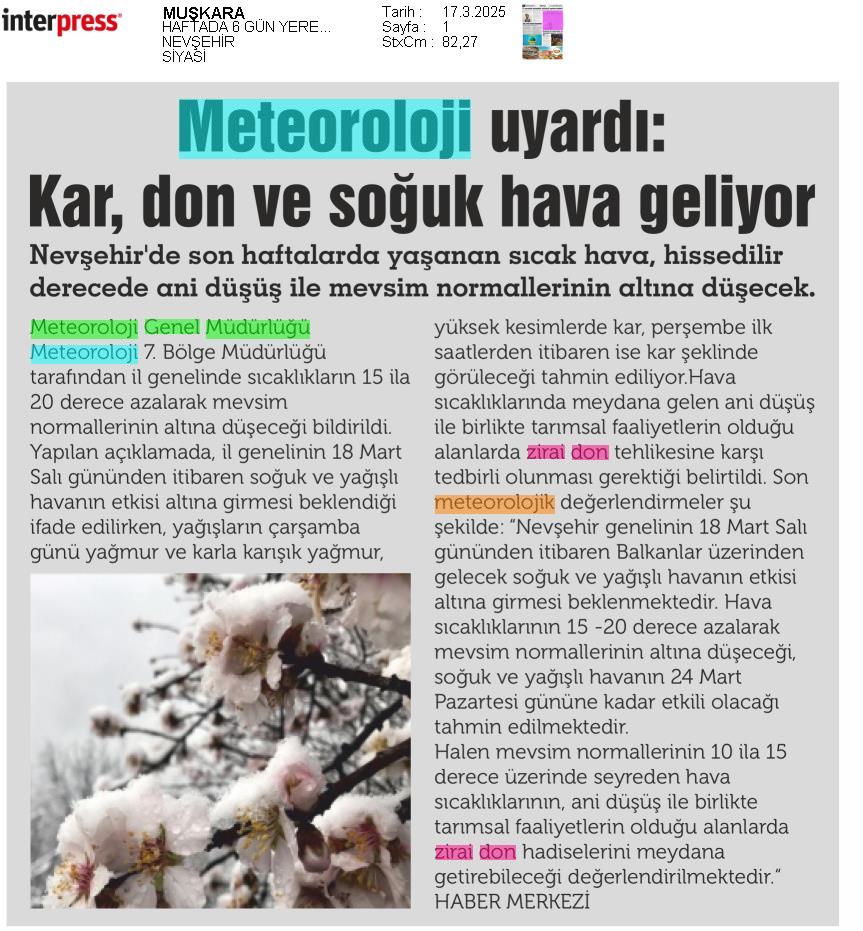 interpress

MUŞKARA
HAFTADA 6 GÜN YERE...
NEVŞEHİR
SİYASİ

Tarih : 17.3.2025
Sayfa : 1
StxCm : 82,27

Meteoroloji uyardı:
Kar, don ve soğuk hava geliyor

Nevşehir'de son haftalarda yaşanan sıcak hava, hissedilir derecede ani düşüş ile mevsim normallerinin altına düşecek.

Meteoroloji Genel Müdürlüğü Meteoroloji 7. Bölge Müdürlüğü tarafından il genelinde sıcaklıkların 15 ila 20 derece azalarak mevsim normallerinin altına düşeceği bildirildi. Yapılan açıklamada, il genelinin 18 Mart Salı gününden itibaren soğuk ve yağışlı havanın etkisi altına girmesi beklendiği ifade edilirken, yağışların çarşamba günü yağmur ve karla karışık yağmur, yüksek kesimlerde kar, perşembe ilk saatlerden itibaren ise kar şeklinde görüleceği tahmin ediliyor.Hava sıcaklıklarında meydana gelen ani düşüş ile birlikte tarımsal faaliyetlerin olduğu alanlarda zirai don tehlikesine karşı tedbirli olunması gerektiği belirtildi. Son meteorolojik değerlendirmeler şu şekilde: "Nevşehir genelinin 18 Mart Salı gününden itibaren Balkanlar üzerinden gelecek soğuk ve yağışlı havanın etkisi altına girmesi beklenmektedir. Hava sıcaklıklarının 15 -20 derece azalarak mevsim normallerinin altına düşeceği, soğuk ve yağışlı havanın 24 Mart Pazartesi gününe kadar etkili olacağı tahmin edilmektedir.
Halen mevsim normallerinin 10 ila 15 derece üzerinde seyreden hava sıcaklıklarının, ani düşüş ile birlikte tarımsal faaliyetlerin olduğu alanlarda zirai don hadiselerini meydana getirebileceği değerlendirilmektedir."
HABER MERKEZİ